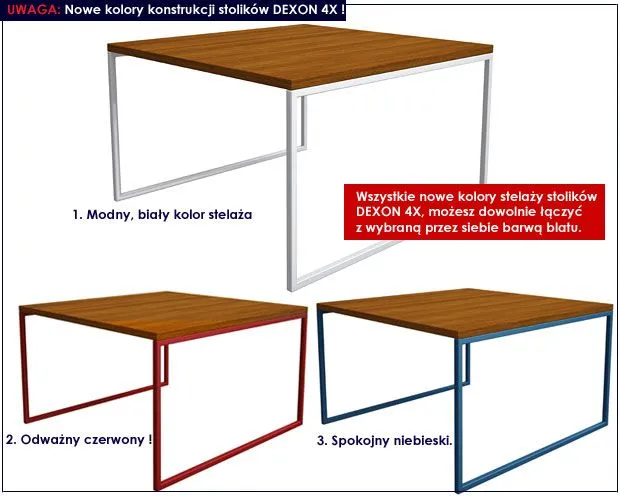 UWAGA: Nowe kolory konstrukcji stolików DEXON 4X !

1. Modny, biały kolor stelaża

Wszystkie nowe kolory stelaży stolików DEXON 4X, możesz dowolnie łączyć z wybraną przez siebie barwą blatu.

2. Odważny czerwony !

3. Spokojny niebieski.